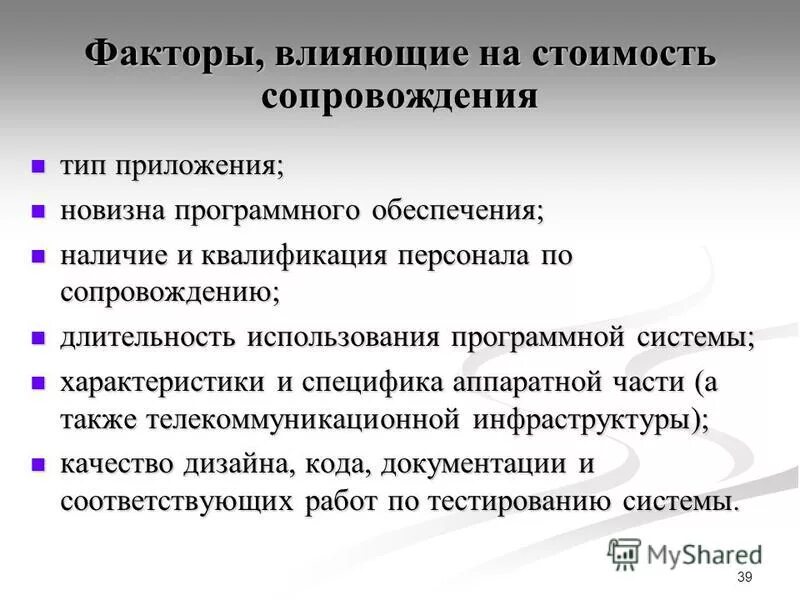 Факторы, влияющие на стоимость сопровождения

- тип приложения;
- новизна программного обеспечения;
- наличие и квалификация персонала по сопровождению;
- длительность использования программной системы;
- характеристики и специфика аппаратной части (а также телекоммуникационной инфраструктуры);
- качество дизайна, кода, документации и соответствующих работ по тестированию системы.

MyShared

39